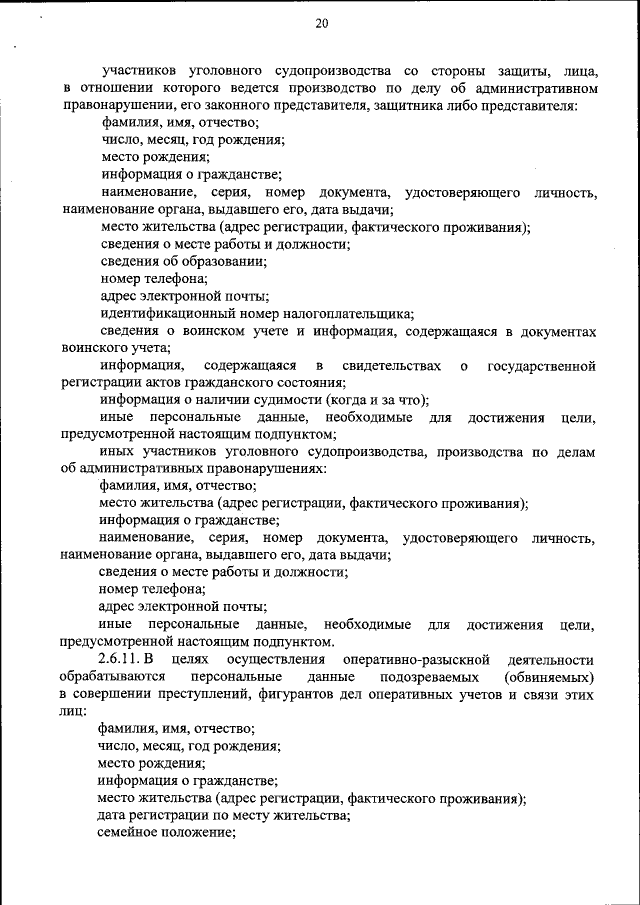 20

участников уголовного судопроизводства со стороны защиты, лица, в отношении которого ведется производство по делу об административном правонарушении, его законного представителя, защитника либо представителя:

фамилия, имя, отчество;

число, месяц, год рождения;

место рождения;

информация о гражданстве;

наименование, серия, номер документа, удостоверяющего личность, наименование органа, выдавшего его, дата выдачи;

место жительства (адрес регистрации, фактического проживания);

сведения о месте работы и должности;

сведения об образовании;

номер телефона;

адрес электронной почты;

идентификационный номер налогоплательщика;

сведения о воинском учете и информация, содержащаяся в документах воинского учета;

информация, содержащаяся в свидетельствах о государственной регистрации актов гражданского состояния;

информация о наличии судимости (когда и за что);

иные персональные данные, необходимые для достижения цели, предусмотренной настоящим подпунктом;

иных участников уголовного судопроизводства, производства по делам об административных правонарушениях:

фамилия, имя, отчество;

место жительства (адрес регистрации, фактического проживания);

информация о гражданстве;

наименование, серия, номер документа, удостоверяющего личность, наименование органа, выдавшего его, дата выдачи;

сведения о месте работы и должности;

номер телефона;

адрес электронной почты;

иные персональные данные, необходимые для достижения цели, предусмотренной настоящим подпунктом.

2.6.11. В целях осуществления оперативно-разыскной деятельности обрабатываются персональные данные подозреваемых (обвиняемых) в совершении преступлений, фигурантов дел оперативных учетов и связи этих лиц:

фамилия, имя, отчество;

число, месяц, год рождения;

место рождения;

информация о гражданстве;

место жительства (адрес регистрации, фактического проживания);

дата регистрации по месту жительства;

семейное положение;